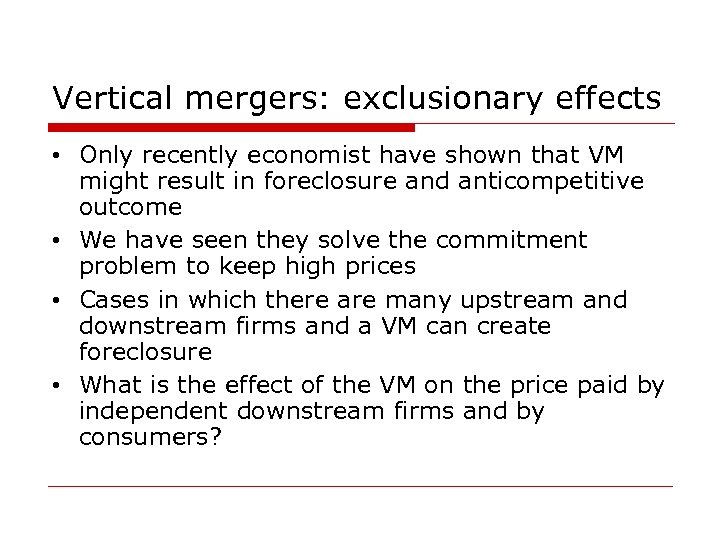 Vertical mergers: exclusionary effects

• Only recently economist have shown that VM might result in foreclosure and anticompetitive outcome

• We have seen they solve the commitment problem to keep high prices

• Cases in which there are many upstream and downstream firms and a VM can create foreclosure

• What is the effect of the VM on the price paid by independent downstream firms and by consumers?